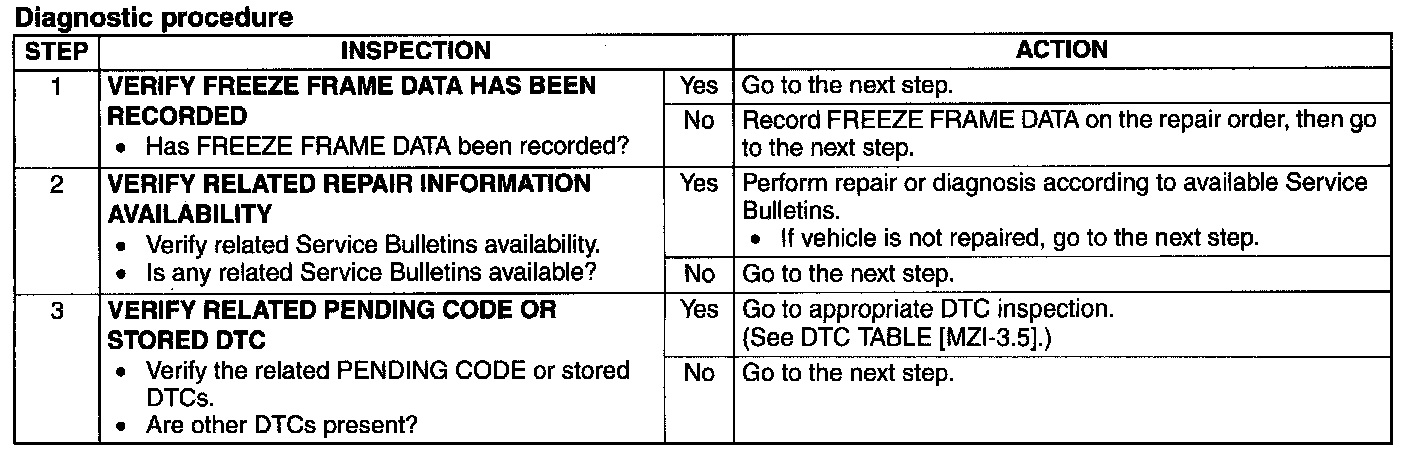 Diagnostic procedure

| STEP | INSPECTION | | ACTION |
|---|---|---|---|
| 1 | VERIFY FREEZE FRAME DATA HAS BEEN RECORDED • Has FREEZE FRAME DATA been recorded? | Yes | Go to the next step. |
| | | No | Record FREEZE FRAME DATA on the repair order, then go to the next step. |
| 2 | VERIFY RELATED REPAIR INFORMATION AVAILABILITY • Verify related Service Bulletins availability. • Is any related Service Bulletins available? | Yes | Perform repair or diagnosis according to available Service Bulletins. • If vehicle is not repaired, go to the next step. |
| | | No | Go to the next step. |
| 3 | VERIFY RELATED PENDING CODE OR STORED DTC • Verify the related PENDING CODE or stored DTCs. • Are other DTCs present? | Yes | Go to appropriate DTC inspection. (See DTC TABLE [MZI-3.5].) |
| | | No | Go to the next step. |